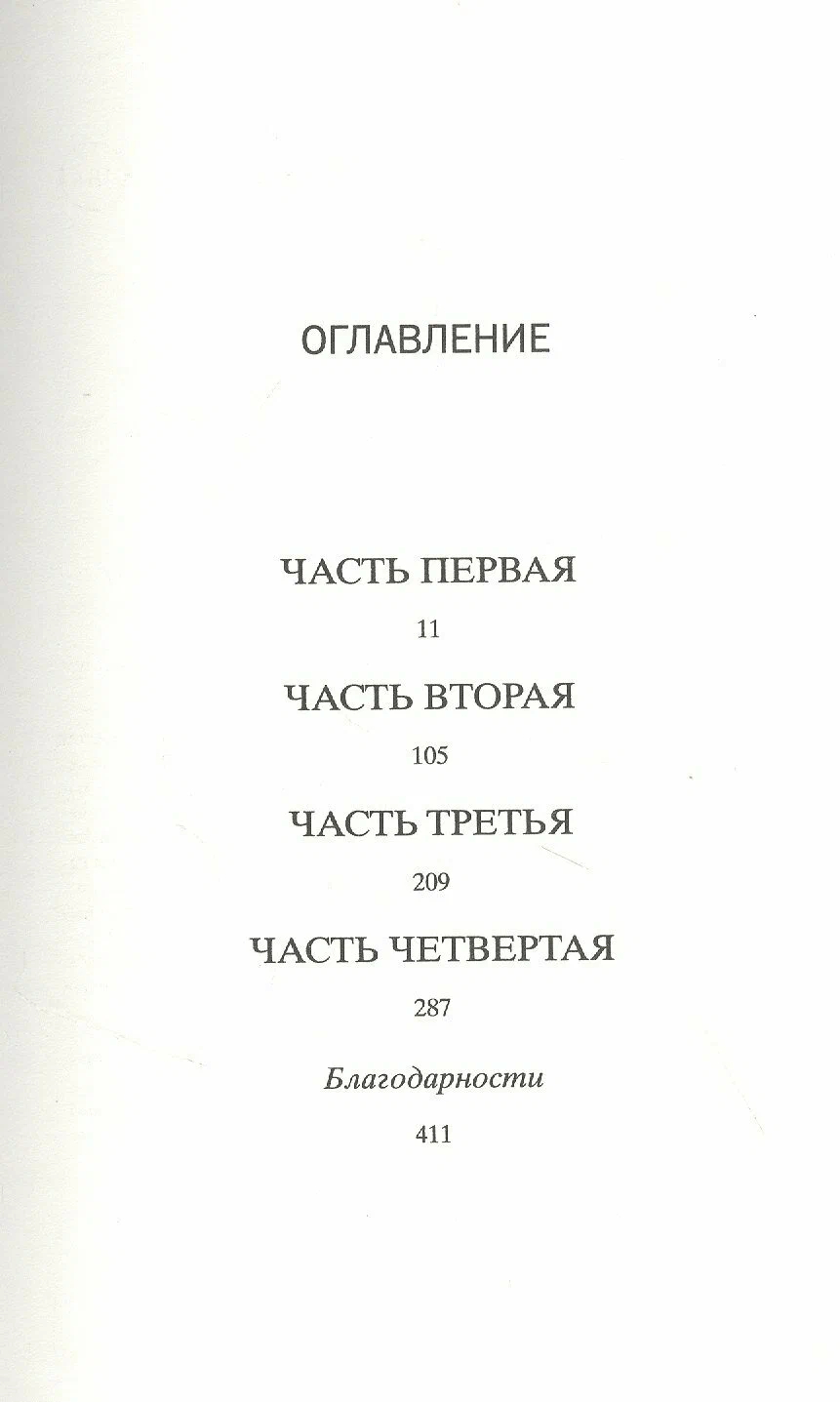 ОГЛАВЛЕНИЕ

ЧАСТЬ ПЕРВАЯ

11

ЧАСТЬ ВТОРАЯ

105

ЧАСТЬ ТРЕТЬЯ

209

ЧАСТЬ ЧЕТВЕРТАЯ

287

Благодарности

411